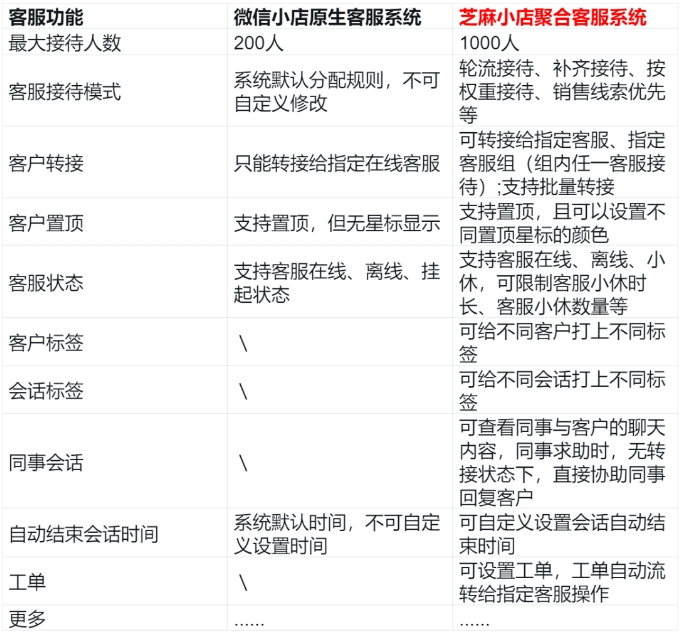 | 客服功能 | 微信小店原生客服系统 | 芝麻小店聚合客服系统 |
|---|---|---|
| 最大接待人数 | 200人 | 1000人 |
| 客服接待模式 | 系统默认分配规则，不可自定义修改 | 轮流接待、补齐接待、按权重接待、销售线索优先等 |
| 客户转接 | 只能转接给指定在线客服 | 可转接给指定客服、指定客服组（组内任一客服接待）;支持批量转接 |
| 客户置顶 | 支持置顶，但无星标显示 | 支持置顶，且可以设置不同置顶星标的颜色 |
| 客服状态 | 支持客服在线、离线、挂起状态 | 支持客服在线、离线、小休，可限制客服小休时长、客服小休数量等 |
| 客户标签 | \ | 可给不同客户打上不同标签 |
| 会话标签 | \ | 可给不同会话打上不同标签 |
| 同事会话 | \ | 可查看同事与客户的聊天内容，同事求助时，无转接状态下，直接协助同事回复客户 |
| 自动结束会话时间 | 系统默认时间，不可自定义设置时间 | 可自定义设置会话自动结束时间 |
| 工单 | \ | 可设置工单，工单自动流转给指定客服操作 |
| 更多 | ...... | ...... |